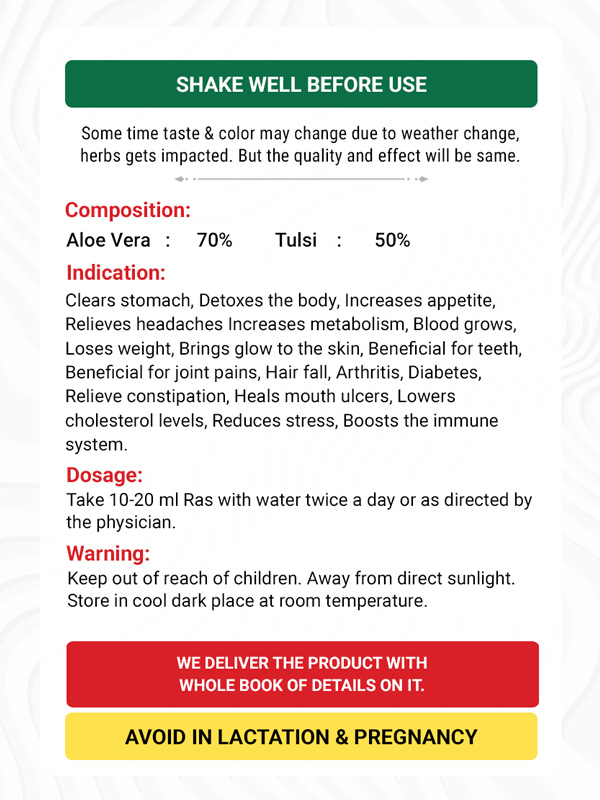 SHAKE WELL BEFORE USE

Some time taste & color may change due to weather change, herbs gets impacted. But the quality and effect will be same.

Composition:
Aloe Vera : 70% Tulsi : 50%

Indication:
Clears stomach, Detoxes the body, Increases appetite, Relieves headaches Increases metabolism, Blood grows, Loses weight, Brings glow to the skin, Beneficial for teeth, Beneficial for joint pains, Hair fall, Arthritis, Diabetes, Relieve constipation, Heals mouth ulcers, Lowers cholesterol levels, Reduces stress, Boosts the immune system.

Dosage:
Take 10-20 ml Ras with water twice a day or as directed by the physician.

Warning:
Keep out of reach of children. Away from direct sunlight. Store in cool dark place at room temperature.

WE DELIVER THE PRODUCT WITH WHOLE BOOK OF DETAILS ON IT.

AVOID IN LACTATION & PREGNANCY